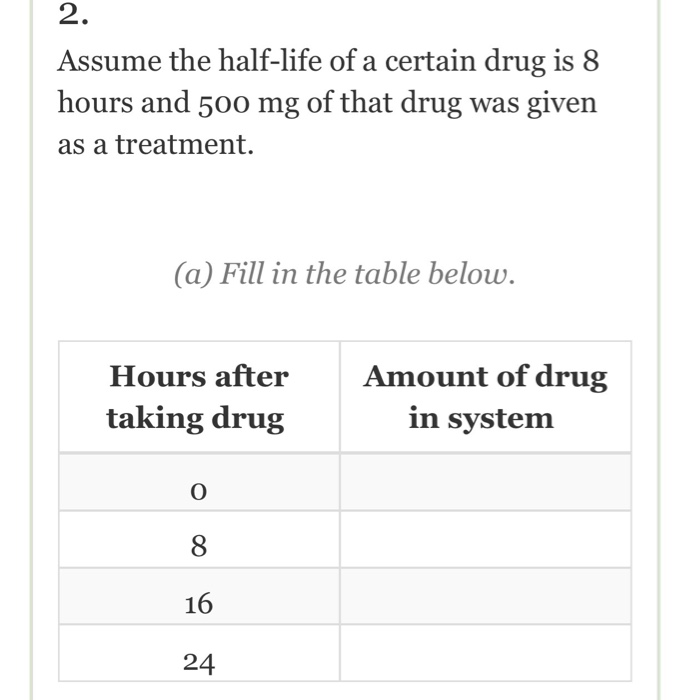 2.

Assume the half-life of a certain drug is 8 hours and 500 mg of that drug was given as a treatment.

(a) Fill in the table below.

| Hours after taking drug | Amount of drug in system |
|---|---|
| 0 | |
| 8 | |
| 16 | |
| 24 | |